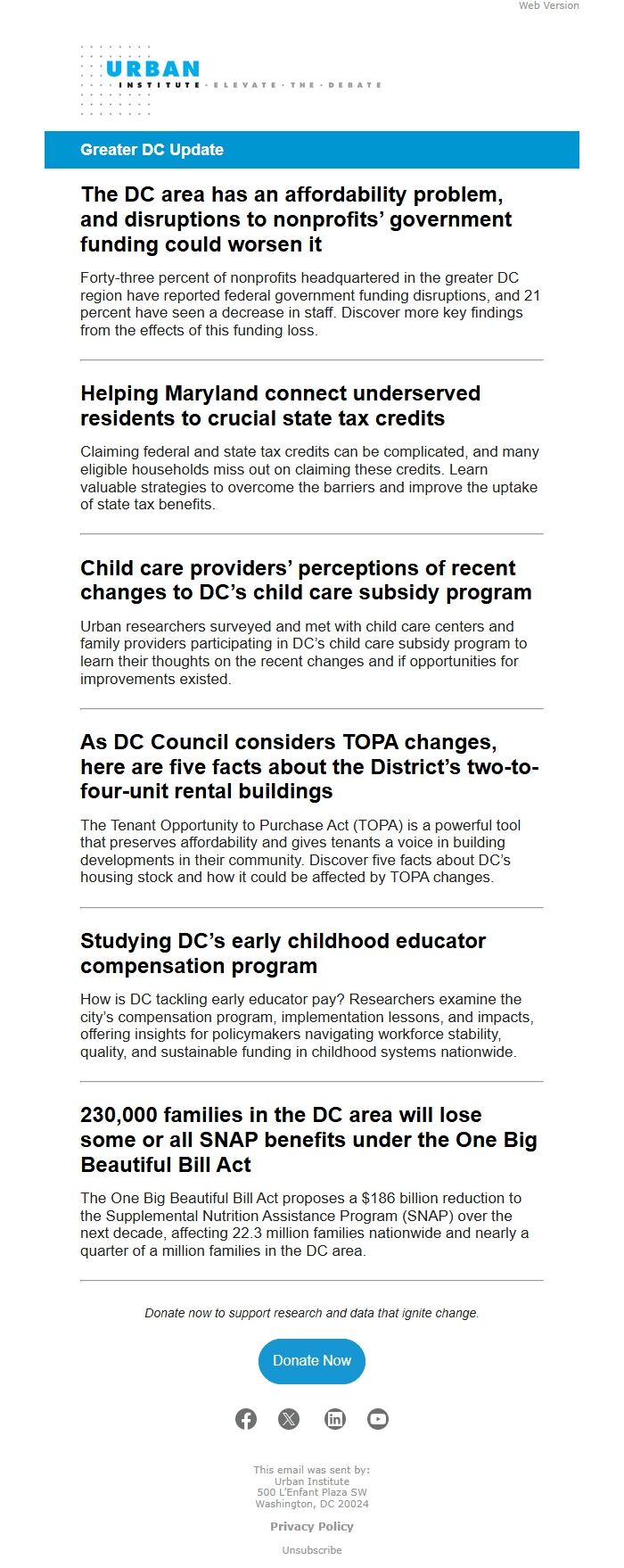 Web Version

URBAN INSTITUTE · ELEVATE · THE · DEBATE

Greater DC Update

The DC area has an affordability problem, and disruptions to nonprofits' government funding could worsen it

Forty-three percent of nonprofits headquartered in the greater DC region have reported federal government funding disruptions, and 21 percent have seen a decrease in staff. Discover more key findings from the effects of this funding loss.

Helping Maryland connect underserved residents to crucial state tax credits

Claiming federal and state tax credits can be complicated, and many eligible households miss out on claiming these credits. Learn valuable strategies to overcome the barriers and improve the uptake of state tax benefits.

Child care providers' perceptions of recent changes to DC's child care subsidy program

Urban researchers surveyed and met with child care centers and family providers participating in DC's child care subsidy program to learn their thoughts on the recent changes and if opportunities for improvements existed.

As DC Council considers TOPA changes, here are five facts about the District's two-to-four-unit rental buildings

The Tenant Opportunity to Purchase Act (TOPA) is a powerful tool that preserves affordability and gives tenants a voice in building developments in their community. Discover five facts about DC's housing stock and how it could be affected by TOPA changes.

Studying DC's early childhood educator compensation program

How is DC tackling early educator pay? Researchers examine the city's compensation program, implementation lessons, and impacts, offering insights for policymakers navigating workforce stability, quality, and sustainable funding in childhood systems nationwide.

230,000 families in the DC area will lose some or all SNAP benefits under the One Big Beautiful Bill Act

The One Big Beautiful Bill Act proposes a $186 billion reduction to the Supplemental Nutrition Assistance Program (SNAP) over the next decade, affecting 22.3 million families nationwide and nearly a quarter of a million families in the DC area.

Donate now to support research and data that ignite change.

Donate Now

This email was sent by:
Urban Institute
500 L'Enfant Plaza SW
Washington, DC 20024

Privacy Policy

Unsubscribe